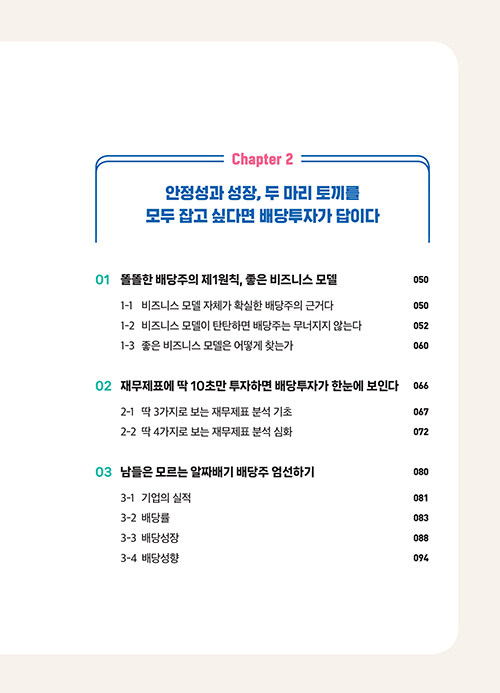 Chapter 2

안정성과 성장, 두 마리 토끼를 모두 잡고 싶다면 배당투자가 답이다

01 똘똘한 배당주의 제1원칙, 좋은 비즈니스 모델 050

1-1 비즈니스 모델 자체가 확실한 배당주의 근거다 050

1-2 비즈니스 모델이 탄탄하면 배당주는 무너지지 않는다 052

1-3 좋은 비즈니스 모델은 어떻게 찾는가 060

02 재무제표에 딱 10초만 투자하면 배당투자가 한눈에 보인다 066

2-1 딱 3가지로 보는 재무제표 분석 기초 067

2-2 딱 4가지로 보는 재무제표 분석 심화 072

03 남들은 모르는 알짜배기 배당주 엄선하기 080

3-1 기업의 실적 081

3-2 배당률 083

3-3 배당성장 088

3-4 배당성향 094